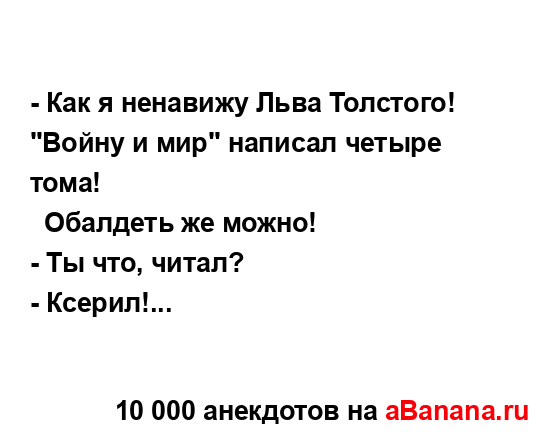 - Как я ненавижу Льва Толстого! "Войну и мир" написал четыре тома!
Обалдеть же можно!
- Ты что, читал?
- Ксерил!...

10 000 анекдотов на aBanana.ru